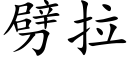 劈拉